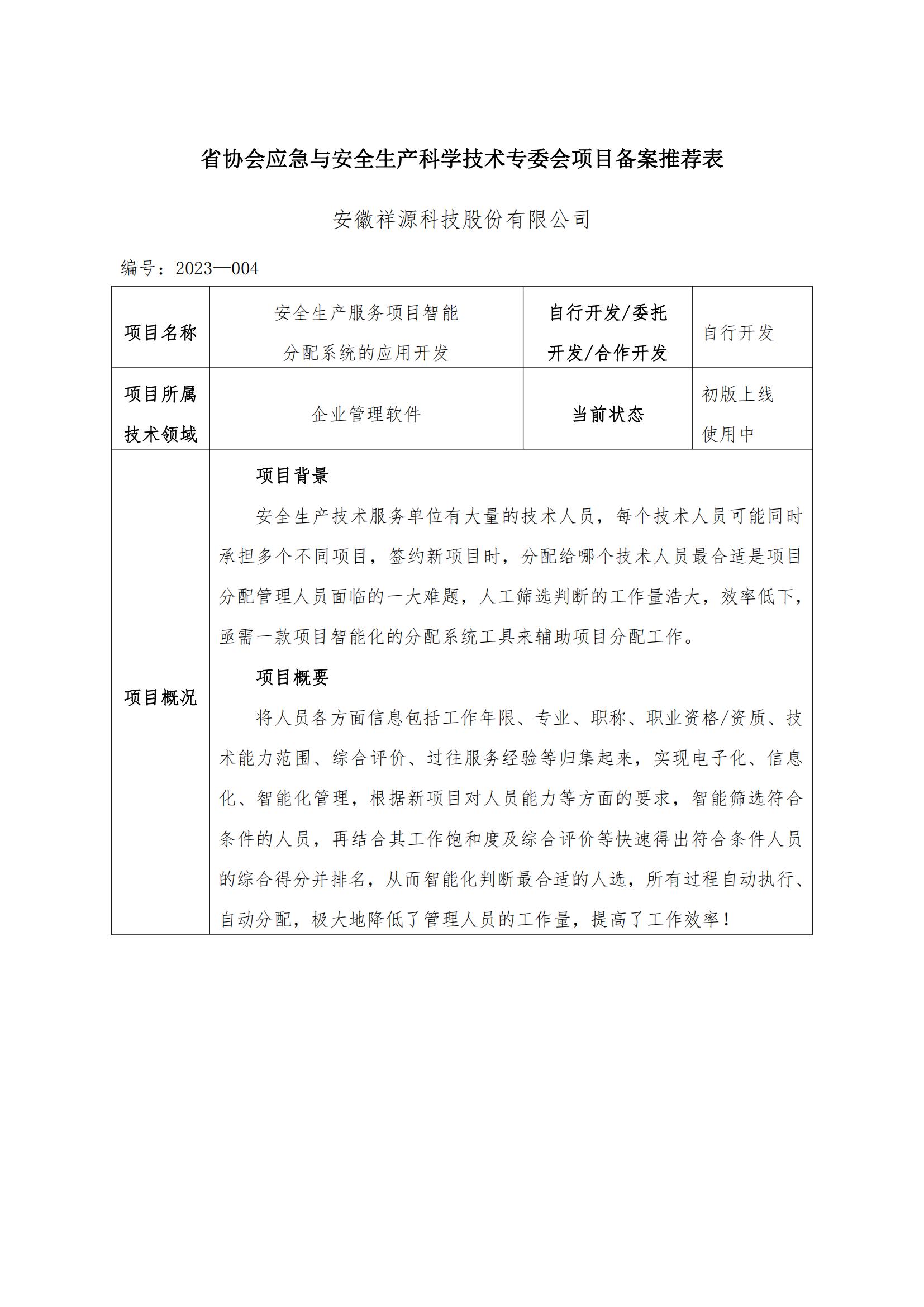 省协会应急与安全生产科学技术专委会项目备案推荐表

安徽祥源科技股份有限公司

编号：2023—004

| 项目名称 | 安全生产服务项目智能分配系统的应用开发 | 自行开发/委托开发/合作开发 | 自行开发 |
|---|---|---|---|
| 项目所属技术领域 | 企业管理软件 | 当前状态 | 初版上线使用中 |
| 项目概况 | 项目背景<br>安全生产技术服务单位有大量的技术人员，每个技术人员可能同时承担多个不同项目，签约新项目时，分配给哪个技术人员最合适是项目分配管理人员面临的一大难题，人工筛选判断的工作量浩大，效率低下，亟需一款项目智能化的分配系统工具来辅助项目分配工作。<br>项目概要<br>将人员各方面信息包括工作年限、专业、职称、职业资格/资质、技术能力范围、综合评价、过往服务经验等归集起来，实现电子化、信息化、智能化管理，根据新项目对人员能力等方面的要求，智能筛选符合条件的人员，再结合其工作饱和度及综合评价等快速得出符合条件人员的综合得分并排名，从而智能化判断最合适的人选，所有过程自动执行、自动分配，极大地降低了管理人员的工作量，提高了工作效率！ | | |